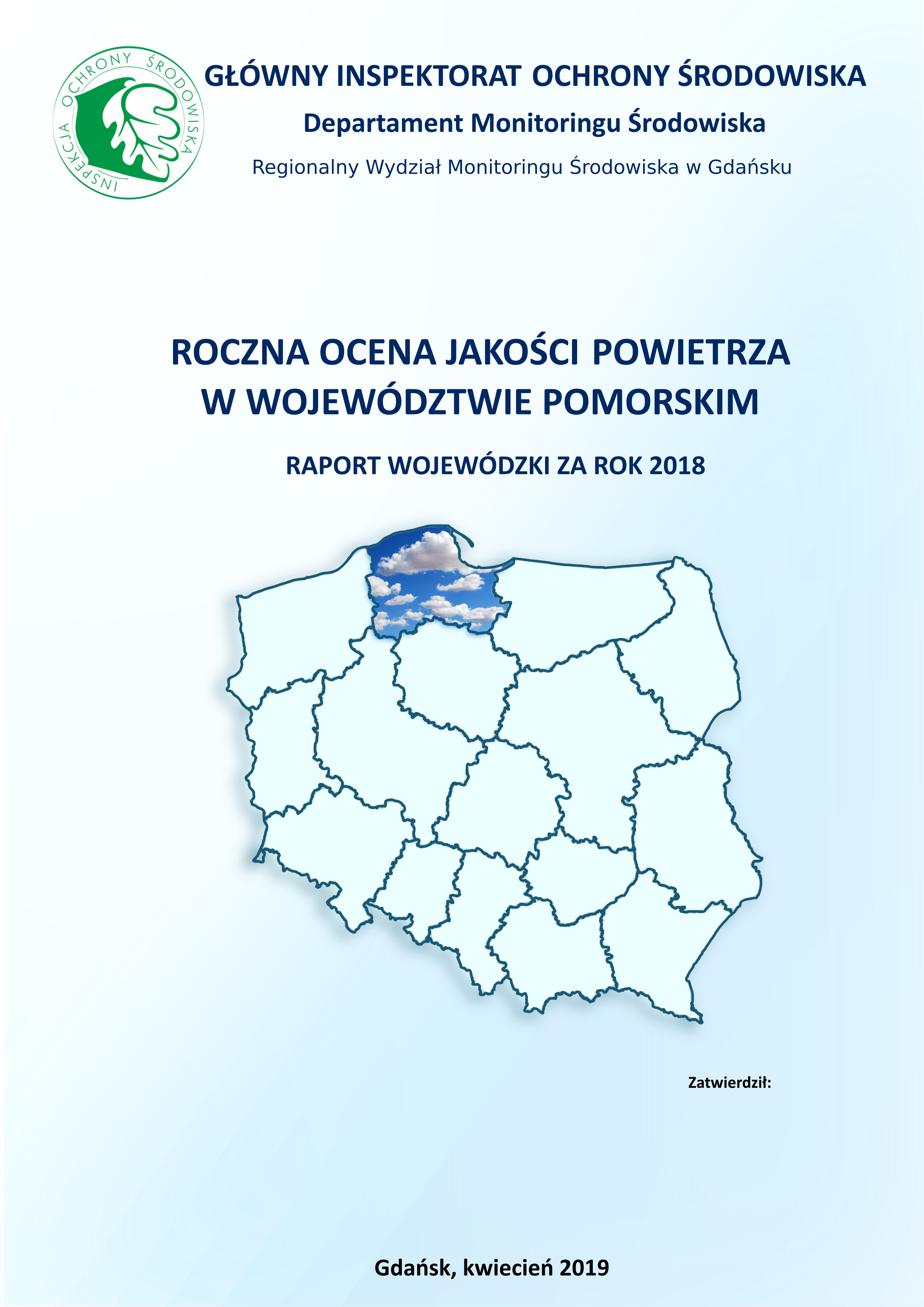 INSPEKCJA OCHRONY ŚRODOWISKA

GŁÓWNY INSPEKTORAT OCHRONY ŚRODOWISKA

Departament Monitoringu Środowiska

Regionalny Wydział Monitoringu Środowiska w Gdańsku

ROCZNA OCENA JAKOŚCI POWIETRZA W WOJEWÓDZTWIE POMORSKIM

RAPORT WOJEWÓDZKI ZA ROK 2018

Zatwierdził:

Gdańsk, kwiecień 2019